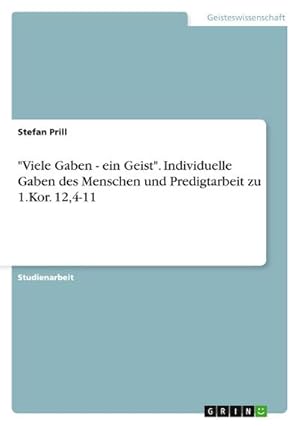 Geisteswissenschaft

Stefan Prill

"Viele Gaben - ein Geist". Individuelle Gaben des Menschen und Predigtarbeit zu 1.Kor. 12,4-11

Studienarbeit

GRIN